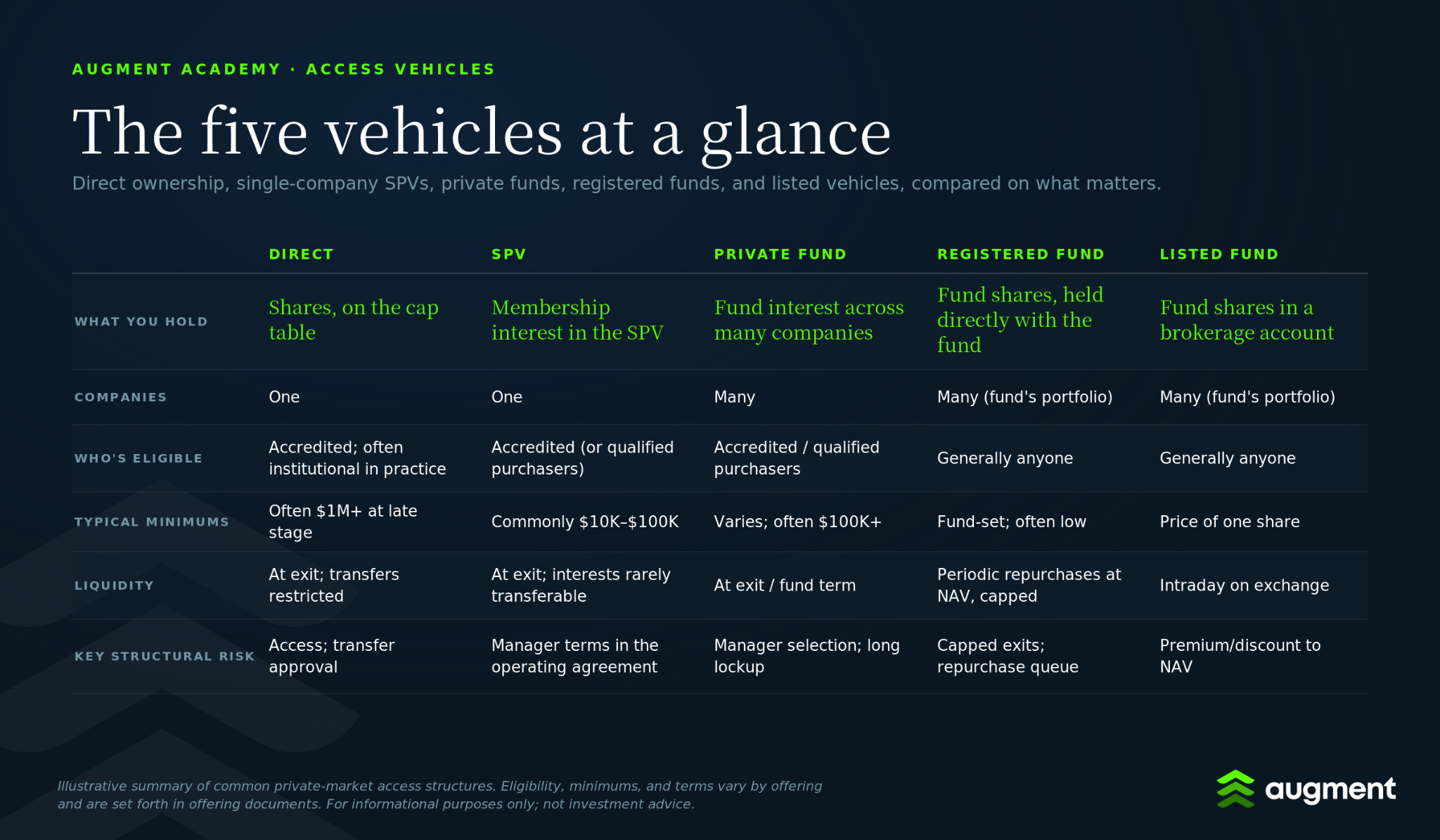 AUGMENT ACADEMY · ACCESS VEHICLES

The five vehicles at a glance

Direct ownership, single-company SPVs, private funds, registered funds, and listed vehicles, compared on what matters.

| | DIRECT | SPV | PRIVATE FUND | REGISTERED FUND | LISTED FUND |
|---|---|---|---|---|---|
| WHAT YOU HOLD | Shares, on the cap table | Membership interest in the SPV | Fund interest across many companies | Fund shares, held directly with the fund | Fund shares in a brokerage account |
| COMPANIES | One | One | Many | Many (fund's portfolio) | Many (fund's portfolio) |
| WHO'S ELIGIBLE | Accredited; often institutional in practice | Accredited (or qualified purchasers) | Accredited / qualified purchasers | Generally anyone | Generally anyone |
| TYPICAL MINIMUMS | Often \$1M+ at late stage | Commonly \$10K–\$100K | Varies; often \$100K+ | Fund-set; often low | Price of one share |
| LIQUIDITY | At exit; transfers restricted | At exit; interests rarely transferable | At exit / fund term | Periodic repurchases at NAV, capped | Intraday on exchange |
| KEY STRUCTURAL RISK | Access; transfer approval | Manager terms in the operating agreement | Manager selection; long lockup | Capped exits; repurchase queue | Premium/discount to NAV |

Illustrative summary of common private-market access structures. Eligibility, minimums, and terms vary by offering and are set forth in offering documents. For informational purposes only; not investment advice.

augment